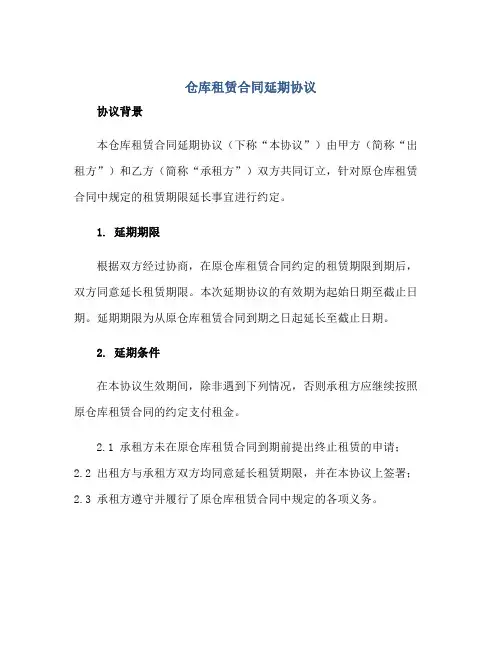 仓库租赁合同延期协议

协议背景

本仓库租赁合同延期协议（下称“本协议”）由甲方（简称“出租方”）和乙方（简称“承租方”）双方共同订立，针对原仓库租赁合同中规定的租赁期限延长事宜进行约定。

1. 延期期限

根据双方经过协商，在原仓库租赁合同约定的租赁期限到期后，双方同意延长租赁期限。本次延期协议的有效期为起始日期至截止日期。延期期限为从原仓库租赁合同到期之日起延长至截止日期。

2. 延期条件

在本协议生效期间，除非遇到下列情况，否则承租方应继续按照原仓库租赁合同的约定支付租金。

2.1 承租方未在原仓库租赁合同到期前提出终止租赁的申请；

2.2 出租方与承租方双方均同意延长租赁期限，并在本协议上签署；

2.3 承租方遵守并履行了原仓库租赁合同中规定的各项义务。